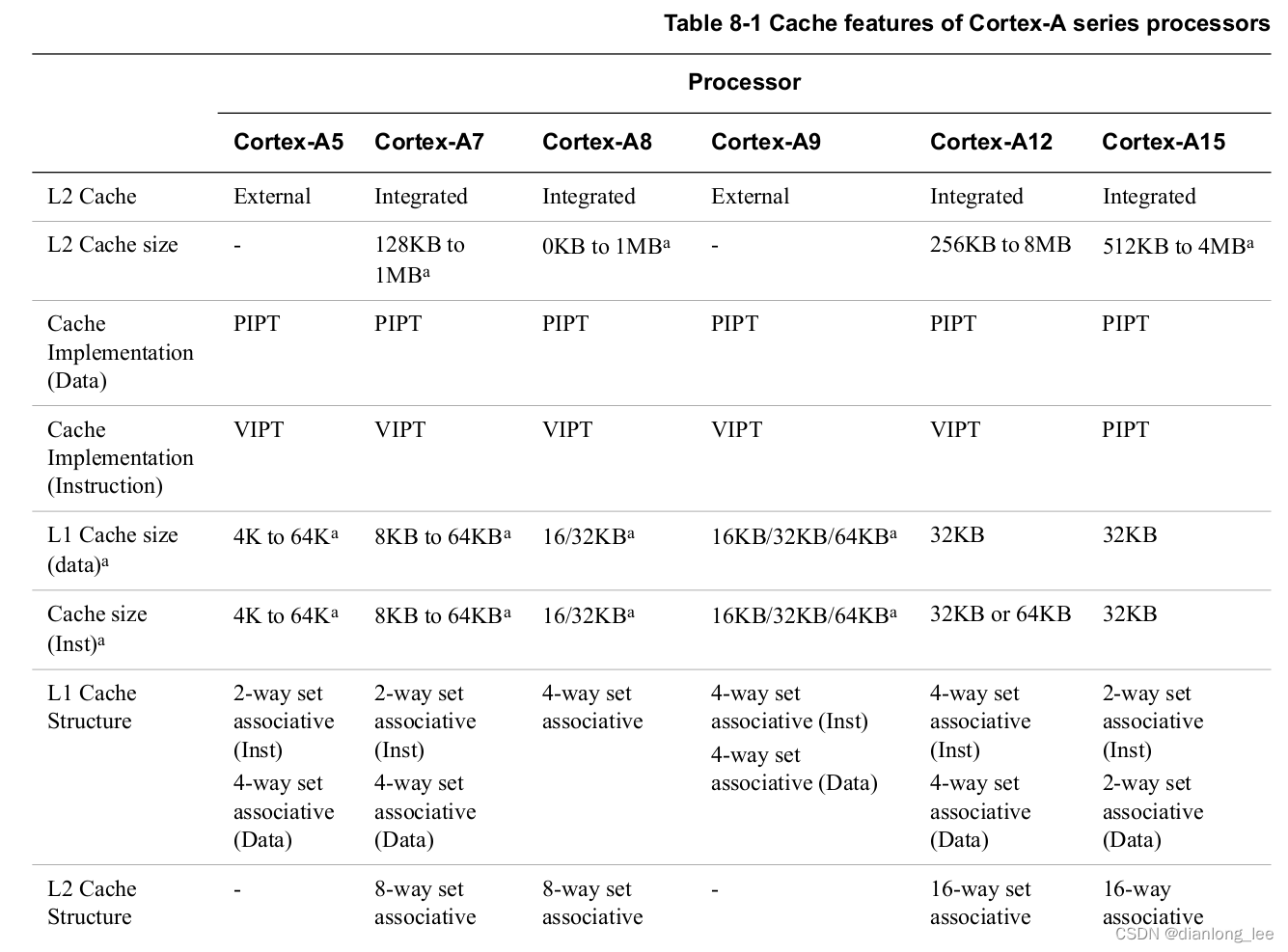 Table 8-1 Cache features of Cortex-A series processors

| | Processor | | | | | |
|---|---|---|---|---|---|---|
| | Cortex-A5 | Cortex-A7 | Cortex-A8 | Cortex-A9 | Cortex-A12 | Cortex-A15 |
| L2 Cache | External | Integrated | Integrated | External | Integrated | Integrated |
| L2 Cache size | - | 128KB to 1MB$^a$ | 0KB to 1MB$^a$ | - | 256KB to 8MB | 512KB to 4MB$^a$ |
| Cache Implementation (Data) | PIPT | PIPT | PIPT | PIPT | PIPT | PIPT |
| Cache Implementation (Instruction) | VIPT | VIPT | VIPT | VIPT | VIPT | PIPT |
| L1 Cache size (data)$^a$ | 4K to 64K$^a$ | 8KB to 64KB$^a$ | 16/32KB$^a$ | 16KB/32KB/64KB$^a$ | 32KB | 32KB |
| Cache size (Inst)$^a$ | 4K to 64K$^a$ | 8KB to 64KB$^a$ | 16/32KB$^a$ | 16KB/32KB/64KB$^a$ | 32KB or 64KB | 32KB |
| L1 Cache Structure | 2-way set associative (Inst) 4-way set associative (Data) | 2-way set associative (Inst) 4-way set associative (Data) | 4-way set associative | 4-way set associative (Inst) 4-way set associative (Data) | 4-way set associative (Inst) 4-way set associative (Data) | 2-way set associative (Inst) 2-way set associative (Data) |
| L2 Cache Structure | - | 8-way set associative | 8-way set associative | - | 16-way set associative | 16-way associative |

CSDN @dianlong_lee